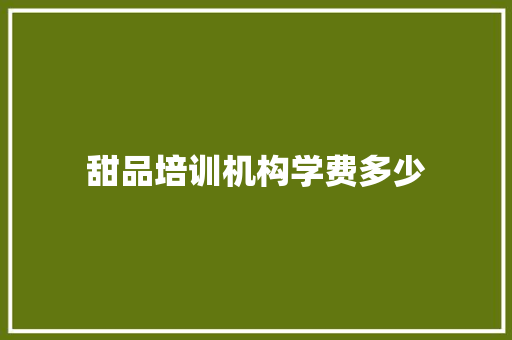 甜品培训机构学费多少